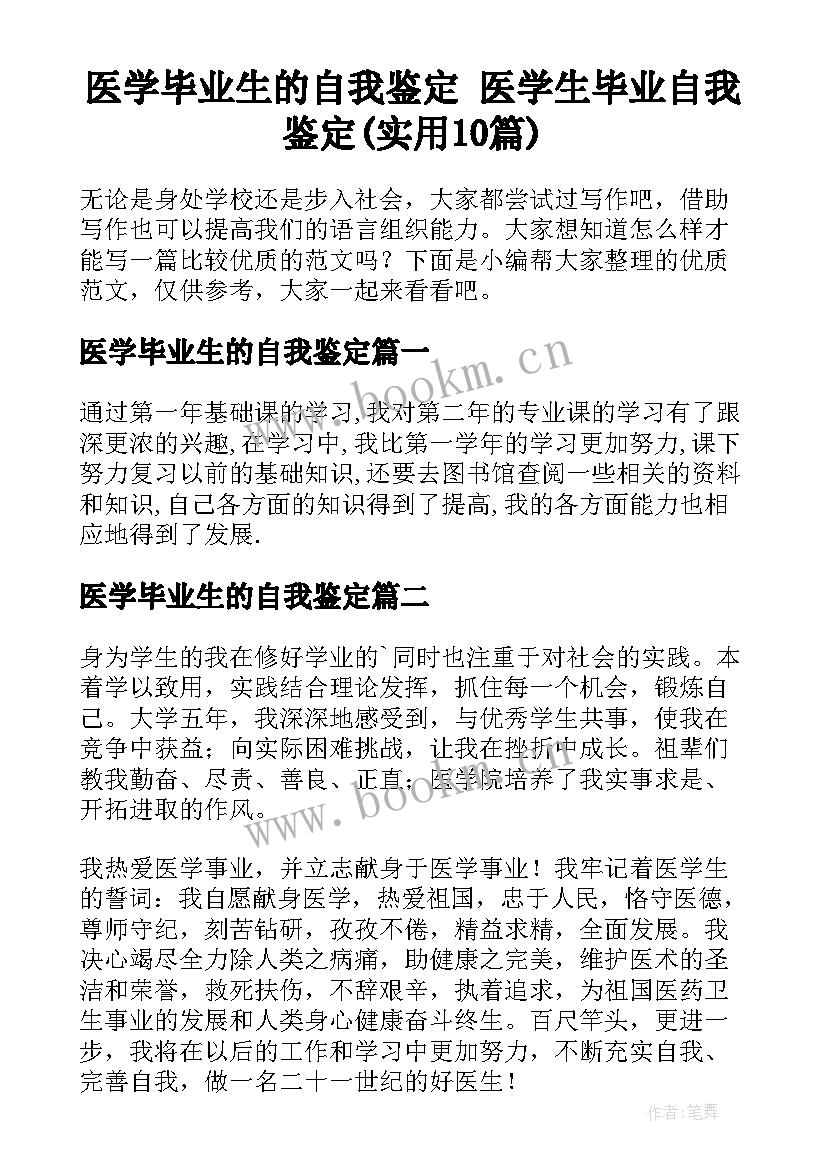 医学毕业生的自我鉴定 医学生毕业自我鉴定(实用10篇)

无论是身处学校还是步入社会，大家都尝试过写作吧，借助写作也可以提高我们的语言组织能力。大家想知道怎么样才能写一篇比较优质的范文吗？下面是小编帮大家整理的优质范文，仅供参考，大家一起来看看吧。

医学毕业生的自我鉴定篇一

www.bookm.cn

通过第一年基础课的学习,我对第二年的专业课的学习有了跟深更浓的兴趣,在学习中,我比第一学年的学习更加努力,课下努力复习以前的基础知识,还要去图书馆查阅一些相关的资料和知识,自己各方面的知识得到了提高,我的各方面能力也相应地得到了发展.

医学毕业生的自我鉴定篇二

身为学生的我在修好学业的`同时也注重于对社会的实践。本着学以致用，实践结合理论发挥，抓住每一个机会，锻炼自己。大学五年，我深深地感受到，与优秀学生共事，使我在竞争中获益；向实际困难挑战，让我在挫折中成长。祖辈们教我勤奋、尽责、善良、正直；医学院培养了我实事求是、开拓进取的作风。

www.bookm.cn

我热爱医学事业，并立志献身于医学事业！我牢记着医学生的誓词：我自愿献身医学，热爱祖国，忠于人民，恪守医德，尊师守纪，刻苦钻研，孜孜不倦，精益求精，全面发展。我决心竭尽全力除人类之病痛，助健康之完美，维护医术的圣洁和荣誉，救死扶伤，不辞艰辛，执着追求，为祖国医药卫生事业的发展和人类身心健康奋斗终生。百尺竿头，更进一步，我将在以后的工作和学习中更加努力，不断充实自我、完善自我，做一名二十一世纪的好医生！

作者:笔舞